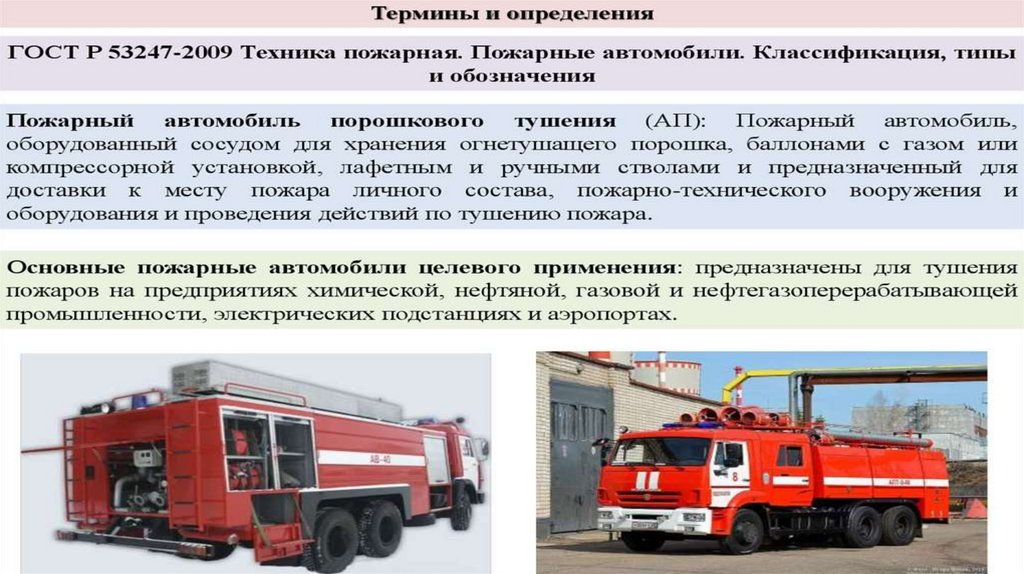 Термины и определения

ГОСТ Р 53247-2009 Техника пожарная. Пожарные автомобили. Классификация, типы и обозначения

Пожарный автомобиль порошкового тушения (АП): Пожарный автомобиль, оборудованный сосудом для хранения огнетушащего порошка, баллонами с газом или компрессорной установкой, лафетным и ручными стволами и предназначенный для доставки к месту пожара личного состава, пожарно-технического вооружения и оборудования и проведения действий по тушению пожара.

Основные пожарные автомобили целевого применения: предназначены для тушения пожаров на предприятиях химической, нефтяной, газовой и нефтегазоперерабатывающей промышленности, электрических подстанциях и аэропортах.

АВ-40